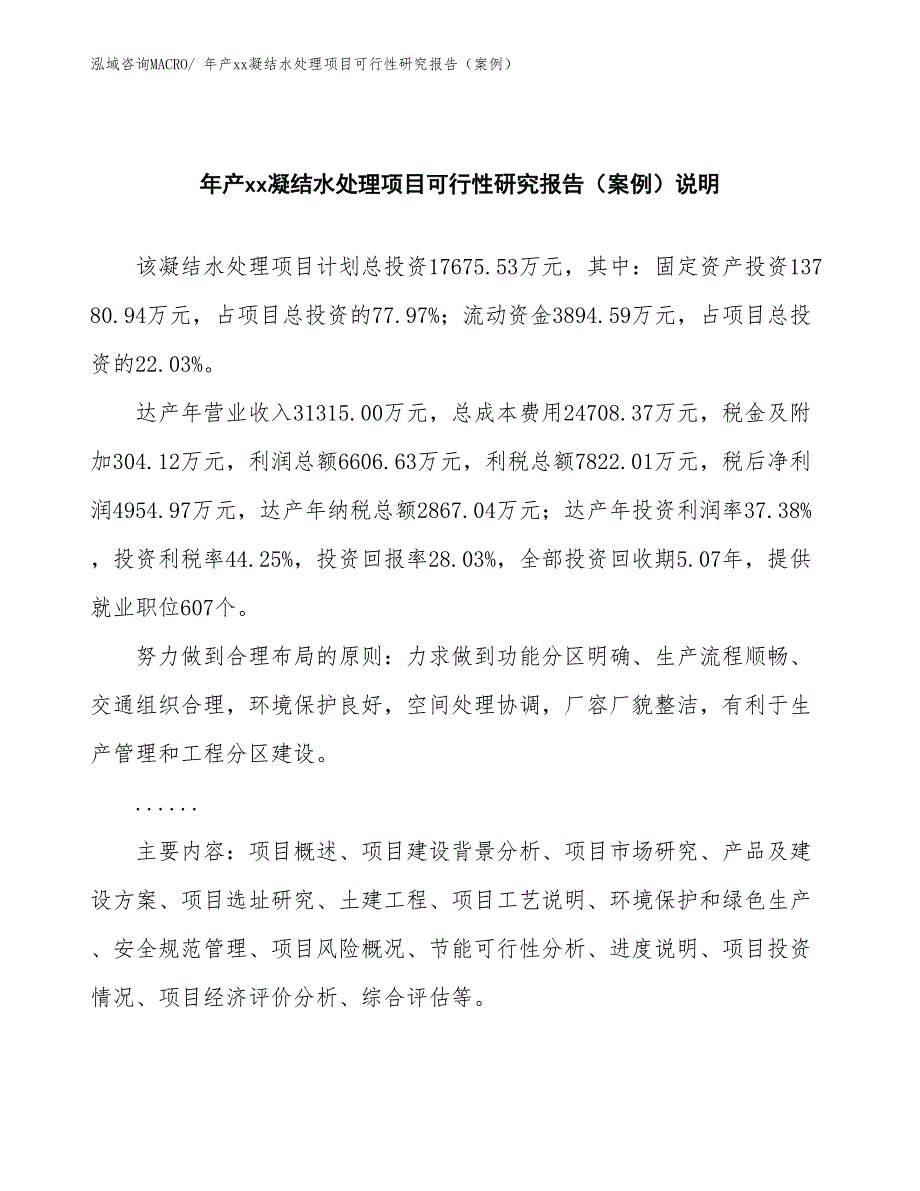 泓域咨询MACRO/ 年产xx凝结水处理项目可行性研究报告（案例）

年产xx凝结水处理项目可行性研究报告（案例）说明

该凝结水处理项目计划总投资17675.53万元，其中：固定资产投资13780.94万元，占项目总投资的77.97%；流动资金3894.59万元，占项目总投资的22.03%。

达产年营业收入31315.00万元，总成本费用24708.37万元，税金及附加304.12万元，利润总额6606.63万元，利税总额7822.01万元，税后净利润4954.97万元，达产年纳税总额2867.04万元；达产年投资利润率37.38%，投资利税率44.25%，投资回报率28.03%，全部投资回收期5.07年，提供就业职位607个。

努力做到合理布局的原则：力求做到功能分区明确、生产流程顺畅、交通组织合理，环境保护良好，空间处理协调，厂容厂貌整洁，有利于生产管理和工程分区建设。

......

主要内容：项目概述、项目建设背景分析、项目市场研究、产品及建设方案、项目选址研究、土建工程、项目工艺说明、环境保护和绿色生产、安全规范管理、项目风险概况、节能可行性分析、进度说明、项目投资情况、项目经济评价分析、综合评估等。